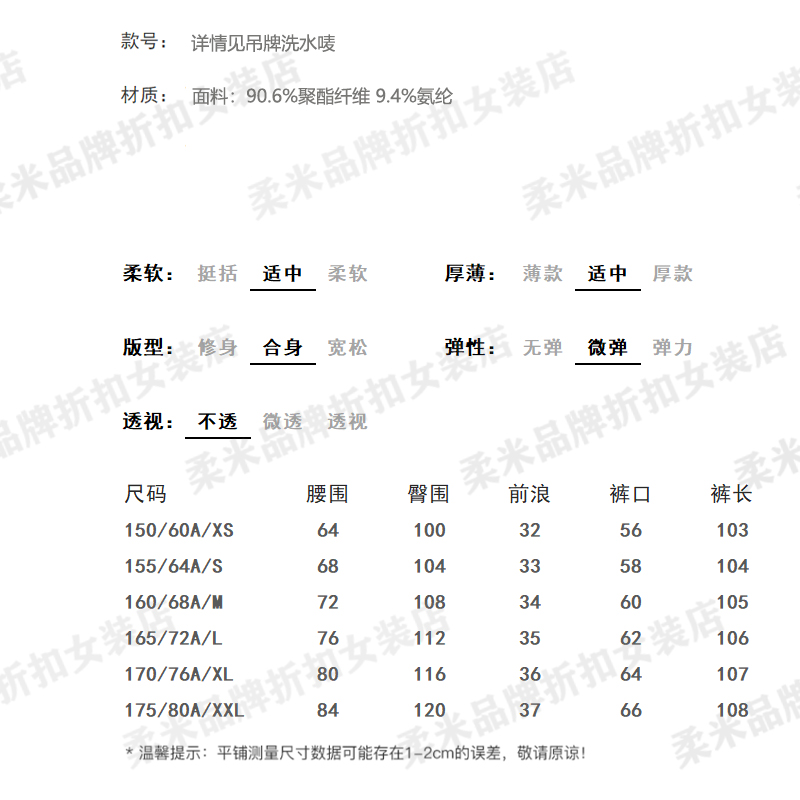 款号： 详情见吊牌洗水唛

材质： 面料：90.6%聚酯纤维 9.4%氨纶

柔软： 挺括 适中 柔软

厚薄： 薄款 适中 厚款

版型： 修身 合身 宽松

弹性： 无弹 微弹 弹力

透视： 不透 微透 透视

| 尺码 | 腰围 | 臀围 | 前浪 | 裤口 | 裤长 |
|---|---|---|---|---|---|
| 150/60A/XS | 64 | 100 | 32 | 56 | 103 |
| 155/64A/S | 68 | 104 | 33 | 58 | 104 |
| 160/68A/M | 72 | 108 | 34 | 60 | 105 |
| 165/72A/L | 76 | 112 | 35 | 62 | 106 |
| 170/76A/XL | 80 | 116 | 36 | 64 | 107 |
| 175/80A/XXL | 84 | 120 | 37 | 66 | 108 |

* 温馨提示：平铺测量尺寸数据可能存在1-2cm的误差，敬请原谅！

柔米品牌折扣女装店